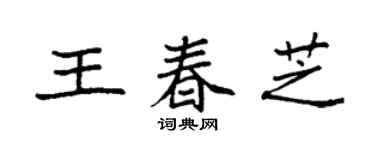 王春芝
词典网